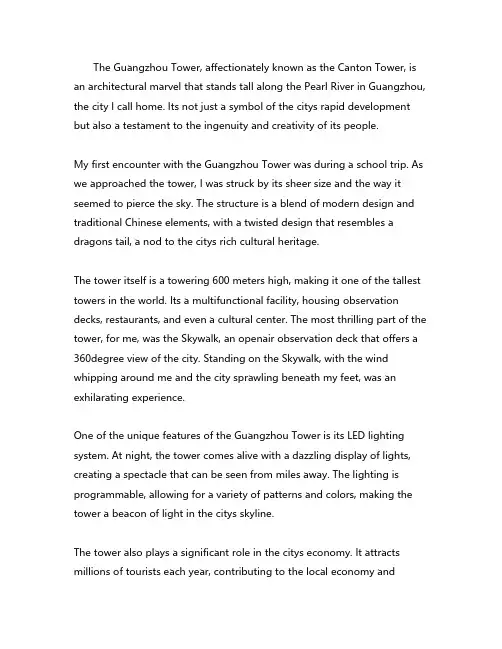 The Guangzhou Tower, affectionately known as the Canton Tower, is an architectural marvel that stands tall along the Pearl River in Guangzhou, the city I call home. Its not just a symbol of the citys rapid development but also a testament to the ingenuity and creativity of its people.

My first encounter with the Guangzhou Tower was during a school trip. As we approached the tower, I was struck by its sheer size and the way it seemed to pierce the sky. The structure is a blend of modern design and traditional Chinese elements, with a twisted design that resembles a dragons tail, a nod to the citys rich cultural heritage.

The tower itself is a towering 600 meters high, making it one of the tallest towers in the world. Its a multifunctional facility, housing observation decks, restaurants, and even a cultural center. The most thrilling part of the tower, for me, was the Skywalk, an openair observation deck that offers a 360degree view of the city. Standing on the Skywalk, with the wind whipping around me and the city sprawling beneath my feet, was an exhilarating experience.

One of the unique features of the Guangzhou Tower is its LED lighting system. At night, the tower comes alive with a dazzling display of lights, creating a spectacle that can be seen from miles away. The lighting is programmable, allowing for a variety of patterns and colors, making the tower a beacon of light in the citys skyline.

The tower also plays a significant role in the citys economy. It attracts millions of tourists each year, contributing to the local economy and